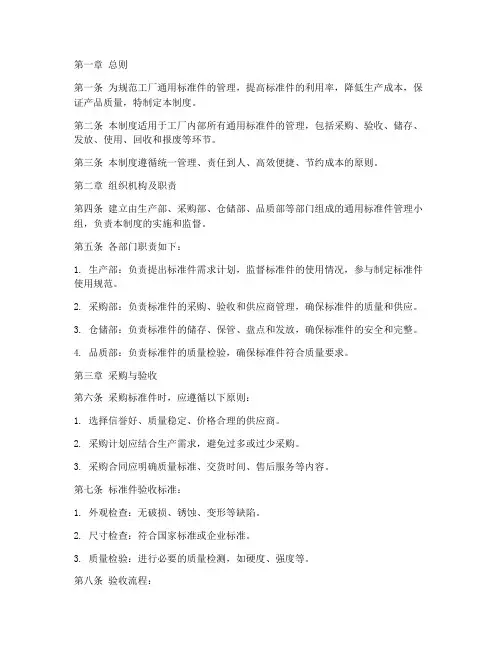 第一章 总则

第一条 为规范工厂通用标准件的管理，提高标准件的利用率，降低生产成本，保证产品质量，特制定本制度。

第二条 本制度适用于工厂内部所有通用标准件的管理，包括采购、验收、储存、发放、使用、回收和报废等环节。

第三条 本制度遵循统一管理、责任到人、高效便捷、节约成本的原则。

第二章 组织机构及职责

第四条 建立由生产部、采购部、仓储部、品质部等部门组成的通用标准件管理小组，负责本制度的实施和监督。

第五条 各部门职责如下：

1. 生产部：负责提出标准件需求计划，监督标准件的使用情况，参与制定标准件使用规范。

2. 采购部：负责标准件的采购、验收和供应商管理，确保标准件的质量和供应。

3. 仓储部：负责标准件的储存、保管、盘点和发放，确保标准件的安全和完整。

4. 品质部：负责标准件的质量检验，确保标准件符合质量要求。

第三章 采购与验收

第六条 采购标准件时，应遵循以下原则：

1. 选择信誉好、质量稳定、价格合理的供应商。

2. 采购计划应结合生产需求，避免过多或过少采购。

3. 采购合同应明确质量标准、交货时间、售后服务等内容。

第七条 标准件验收标准：

1. 外观检查：无破损、锈蚀、变形等缺陷。

2. 尺寸检查：符合国家标准或企业标准。

3. 质量检验：进行必要的质量检测，如硬度、强度等。

第八条 验收流程：